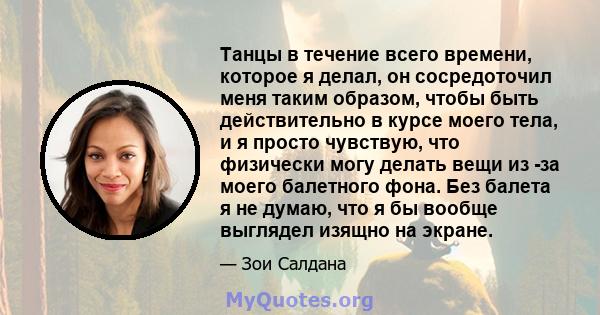 Танцы в течение всего времени, которое я делал, он сосредоточил меня таким образом, чтобы быть действительно в курсе моего тела, и я просто чувствую, что физически могу делать вещи из -за моего балетного фона. Без балета я не думаю, что я бы вообще выглядел изящно на экране.

— Зои Салдана

MyQuotes.org